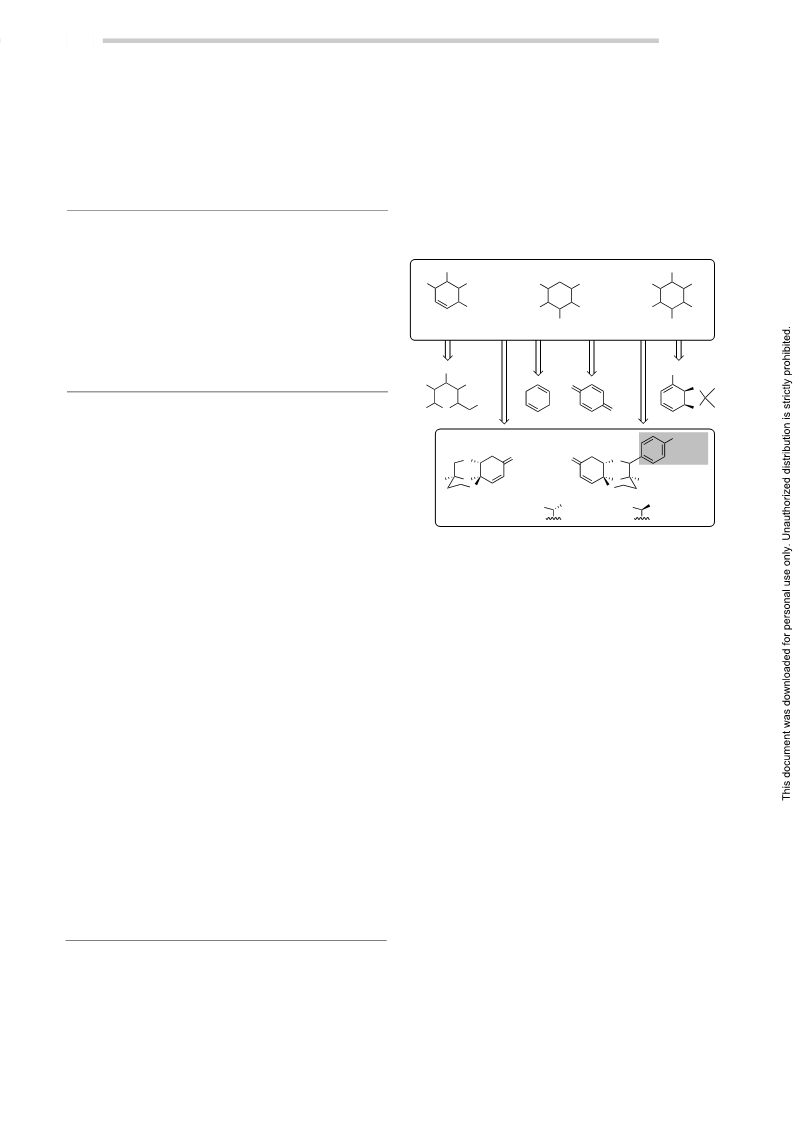 This document was downloaded for personal use only. Unauthorized distribution is strictly prohibited.